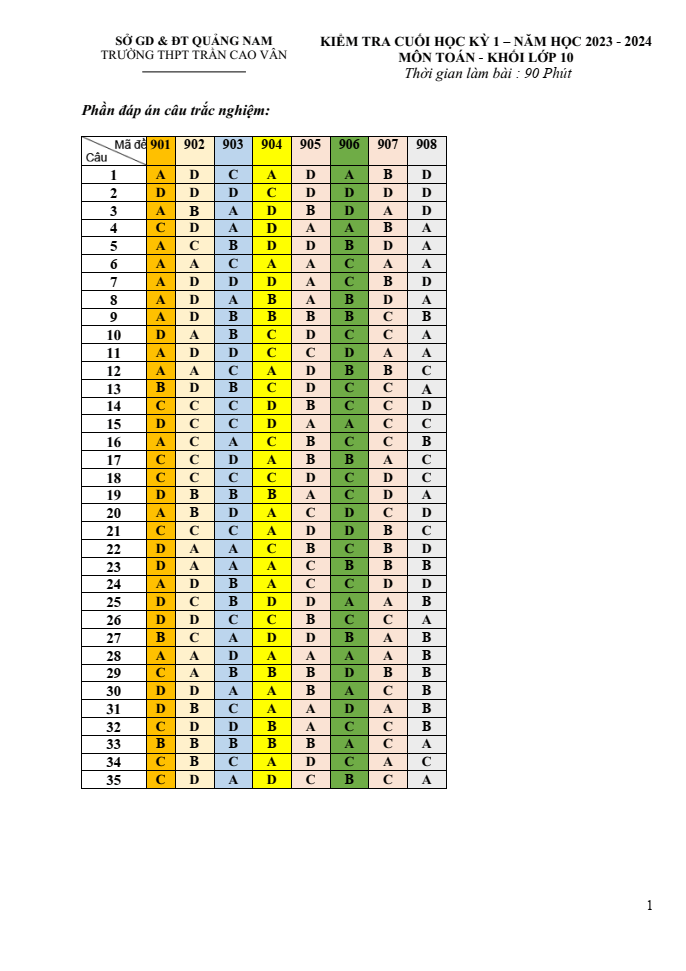 SỞ GD & ĐT QUẢNG NAM
TRƯỜNG THPT TRẦN CAO VÂN

KIỂM TRA CUỐI HỌC KỲ 1 – NĂM HỌC 2023 - 2024
MÔN TOÁN - KHỐI LỚP 10
Thời gian làm bài : 90 Phút

Phần đáp án câu trắc nghiệm:

| Mã đề / Câu | 901 | 902 | 903 | 904 | 905 | 906 | 907 | 908 |
|---|---|---|---|---|---|---|---|---|
| 1 | A | D | C | A | D | A | B | D |
| 2 | D | D | D | C | D | D | D | D |
| 3 | A | B | A | D | B | D | A | D |
| 4 | C | D | A | D | A | A | B | A |
| 5 | A | C | B | D | D | B | D | A |
| 6 | A | A | C | A | A | C | A | A |
| 7 | A | D | D | D | A | C | B | D |
| 8 | A | D | A | B | A | B | D | A |
| 9 | A | D | B | B | B | B | C | B |
| 10 | D | A | B | C | D | C | C | A |
| 11 | A | D | D | C | C | D | A | A |
| 12 | A | A | C | A | D | B | B | C |
| 13 | B | D | B | C | D | C | C | A |
| 14 | C | C | C | D | B | C | C | D |
| 15 | D | C | C | D | A | A | C | C |
| 16 | A | C | A | C | B | C | C | B |
| 17 | C | C | D | A | B | B | A | C |
| 18 | C | C | C | C | D | C | D | C |
| 19 | D | B | B | B | A | C | D | A |
| 20 | A | B | D | A | C | D | C | D |
| 21 | C | C | C | A | D | D | B | C |
| 22 | D | A | A | C | B | C | B | D |
| 23 | D | A | A | A | C | B | B | B |
| 24 | A | D | B | A | C | C | D | D |
| 25 | D | C | B | D | D | A | A | B |
| 26 | D | D | C | C | B | C | C | A |
| 27 | B | C | A | D | D | B | A | B |
| 28 | A | A | D | A | A | A | A | B |
| 29 | C | A | B | B | B | D | B | B |
| 30 | D | D | A | A | B | A | C | B |
| 31 | D | B | C | A | A | D | A | B |
| 32 | C | D | D | B | A | C | C | B |
| 33 | B | B | B | B | B | A | C | A |
| 34 | C | B | C | A | D | C | A | C |
| 35 | C | D | A | D | C | B | C | A |

1